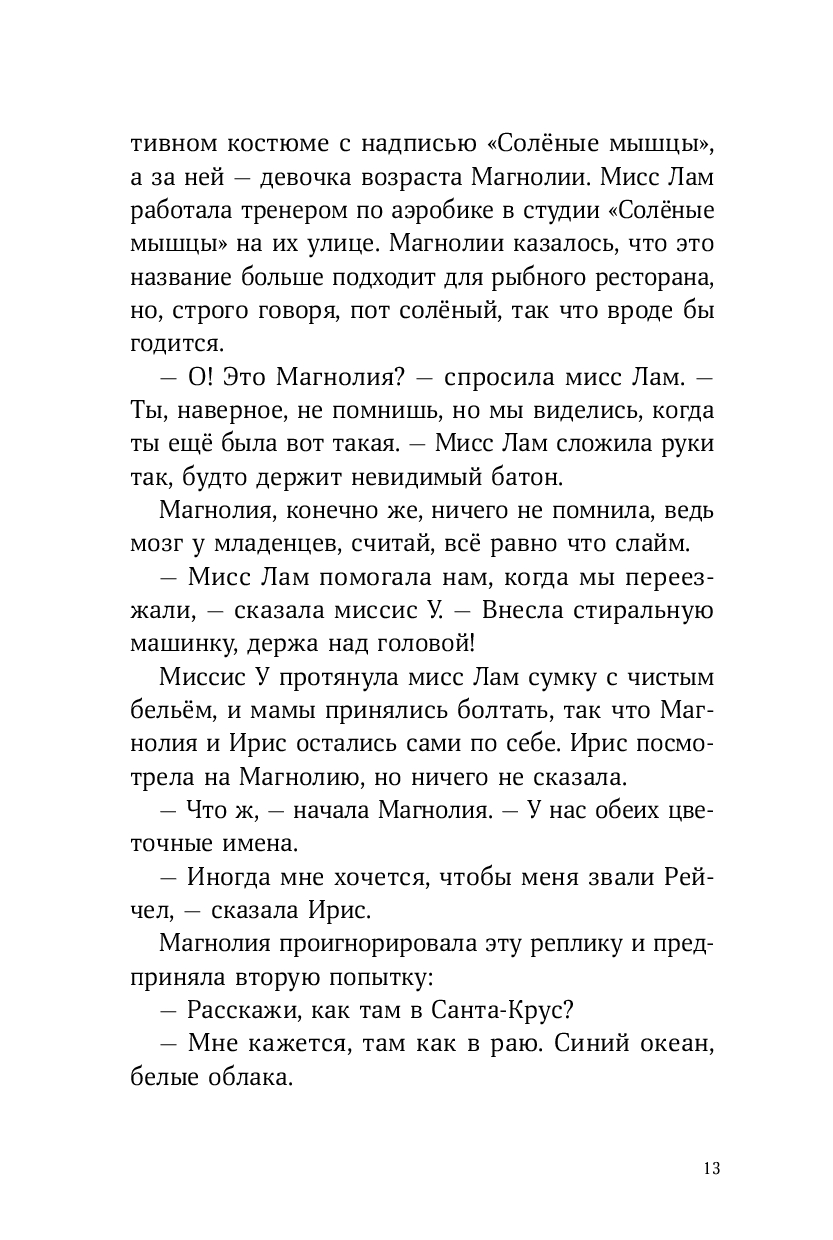 тивном костюме с надписью «Солёные мышцы», а за ней — девочка возраста Магнолии. Мисс Лам работала тренером по аэробике в студии «Солёные мышцы» на их улице. Магнолии казалось, что это название больше подходит для рыбного ресторана, но, строго говоря, пот солёный, так что вроде бы годится.

— О! Это Магнолия? — спросила мисс Лам. — Ты, наверное, не помнишь, но мы виделись, когда ты ещё была вот такая. — Мисс Лам сложила руки так, будто держит невидимый батон.

Магнолия, конечно же, ничего не помнила, ведь мозг у младенцев, считай, всё равно что слайм.

— Мисс Лам помогала нам, когда мы переезжали, — сказала миссис У. — Внесла стиральную машинку, держа над головой!

Миссис У протянула мисс Лам сумку с чистым бельём, и мамы принялись болтать, так что Магнолия и Ирис остались сами по себе. Ирис посмотрела на Магнолию, но ничего не сказала.

— Что ж, — начала Магнолия. — У нас обеих цветочные имена.

— Иногда мне хочется, чтобы меня звали Рейчел, — сказала Ирис.

Магнолия проигнорировала эту реплику и предприняла вторую попытку:

— Расскажи, как там в Санта-Крус?

— Мне кажется, там как в раю. Синий океан, белые облака.

13